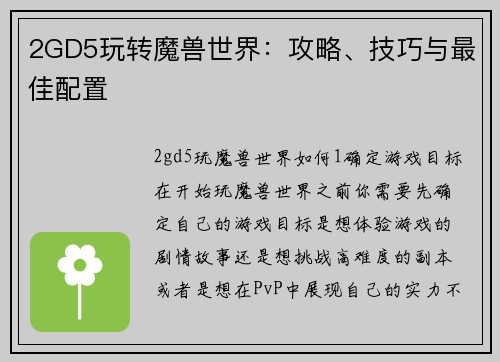 2GD5玩转魔兽世界：攻略、技巧与最佳配置

2gd5玩魔兽世界如何1确定游戏目标在开始玩魔兽世界之前你需要先确定自己的游戏目标是想体验游戏的剧情故事还是想挑战高难度的副本或者是想在PvP中展现自己的实力不